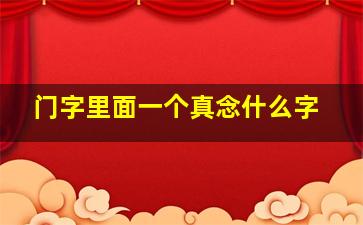 门字里面一个真念什么字